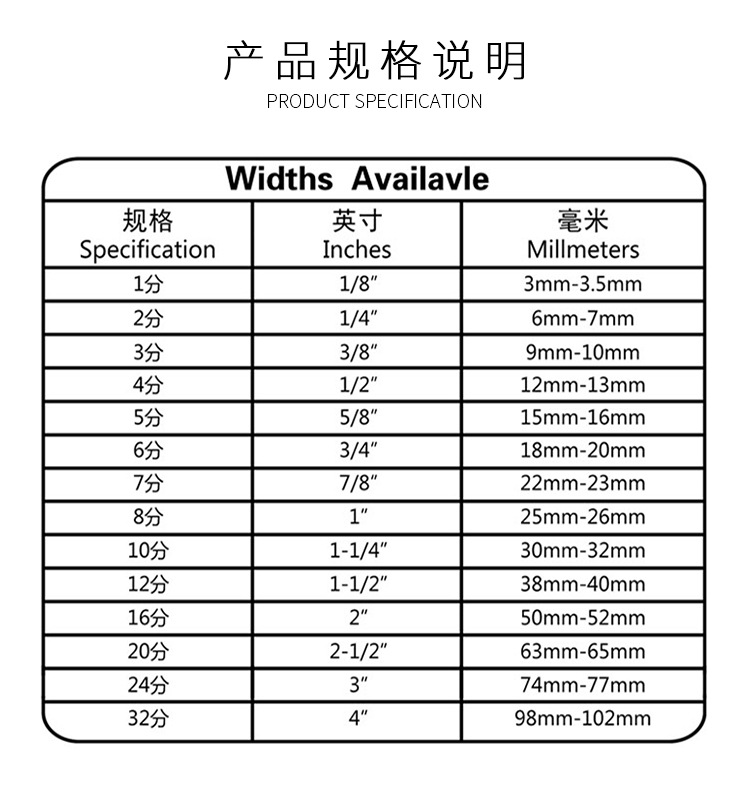 产品规格说明
PRODUCT SPECIFICATION

Widths Availavle

| 规格 Specification | 英寸 Inches | 毫米 Millmeters |
|---|---|---|
| 1分 | 1/8″ | 3mm-3.5mm |
| 2分 | 1/4″ | 6mm-7mm |
| 3分 | 3/8″ | 9mm-10mm |
| 4分 | 1/2″ | 12mm-13mm |
| 5分 | 5/8″ | 15mm-16mm |
| 6分 | 3/4″ | 18mm-20mm |
| 7分 | 7/8″ | 22mm-23mm |
| 8分 | 1″ | 25mm-26mm |
| 10分 | 1-1/4″ | 30mm-32mm |
| 12分 | 1-1/2″ | 38mm-40mm |
| 16分 | 2″ | 50mm-52mm |
| 20分 | 2-1/2″ | 63mm-65mm |
| 24分 | 3″ | 74mm-77mm |
| 32分 | 4″ | 98mm-102mm |